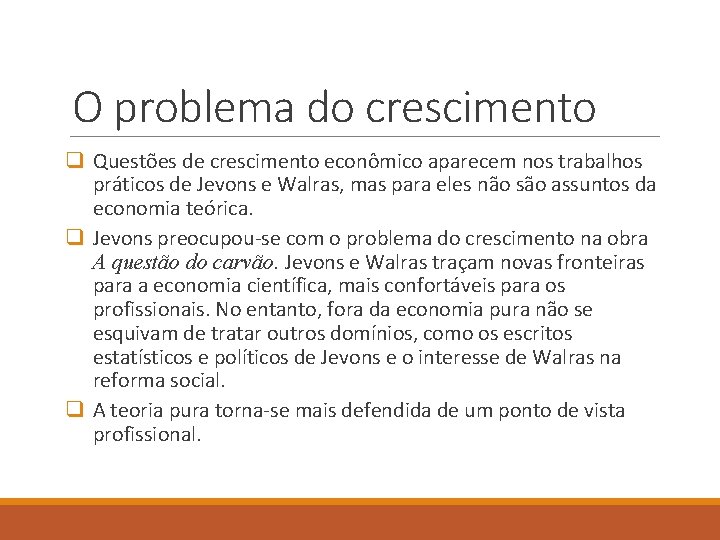 O problema do crescimento

☐ Questões de crescimento econômico aparecem nos trabalhos práticos de Jevons e Walras, mas para eles não são assuntos da economia teórica.

☐ Jevons preocupou-se com o problema do crescimento na obra A questão do carvão. Jevons e Walras traçam novas fronteiras para a economia científica, mais confortáveis para os profissionais. No entanto, fora da economia pura não se esquivam de tratar outros domínios, como os escritos estatísticos e políticos de Jevons e o interesse de Walras na reforma social.

☐ A teoria pura torna-se mais defendida de um ponto de vista profissional.